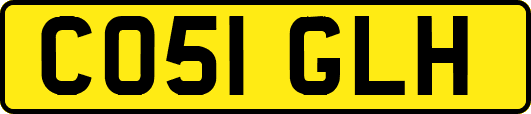 CO51 GLH